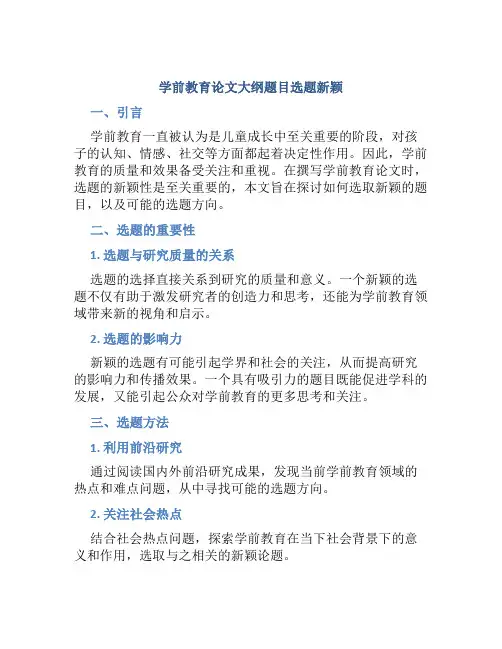 学前教育论文大纲题目选题新颖

一、引言

学前教育一直被认为是儿童成长中至关重要的阶段，对孩子的认知、情感、社交等方面都起着决定性作用。因此，学前教育的质量和效果备受关注和重视。在撰写学前教育论文时，选题的新颖性是至关重要的，本文旨在探讨如何选取新颖的题目，以及可能的选题方向。

二、选题的重要性

1. 选题与研究质量的关系

选题的选择直接关系到研究的质量和意义。一个新颖的选题不仅有助于激发研究者的创造力和思考，还能为学前教育领域带来新的视角和启示。

2. 选题的影响力

新颖的选题有可能引起学界和社会的关注，从而提高研究的影响力和传播效果。一个具有吸引力的题目既能促进学科的发展，又能引起公众对学前教育的更多思考和关注。

三、选题方法

1. 利用前沿研究

通过阅读国内外前沿研究成果，发现当前学前教育领域的热点和难点问题，从中寻找可能的选题方向。

2. 关注社会热点

结合社会热点问题，探索学前教育在当下社会背景下的意义和作用，选取与之相关的新颖论题。